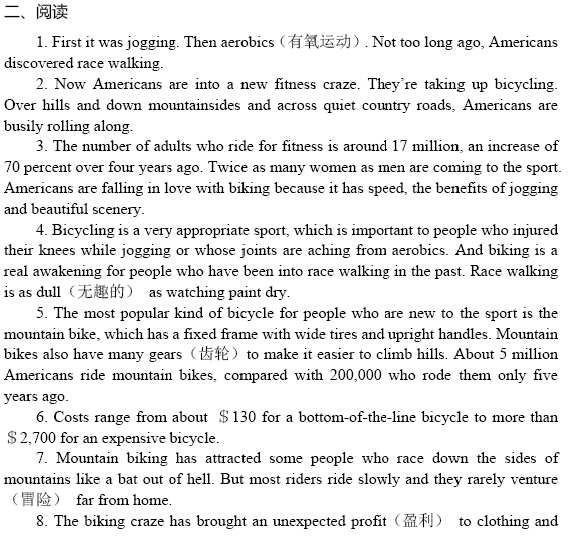 二、阅读

1. First it was jogging. Then aerobics（有氧运动）. Not too long ago, Americans discovered race walking.

2. Now Americans are into a new fitness craze. They're taking up bicycling. Over hills and down mountainsides and across quiet country roads, Americans are busily rolling along.

3. The number of adults who ride for fitness is around 17 million, an increase of 70 percent over four years ago. Twice as many women as men are coming to the sport. Americans are falling in love with biking because it has speed, the benefits of jogging and beautiful scenery.

4. Bicycling is a very appropriate sport, which is important to people who injured their knees while jogging or whose joints are aching from aerobics. And biking is a real awakening for people who have been into race walking in the past. Race walking is as dull（无趣的） as watching paint dry.

5. The most popular kind of bicycle for people who are new to the sport is the mountain bike, which has a fixed frame with wide tires and upright handles. Mountain bikes also have many gears（齿轮）to make it easier to climb hills. About 5 million Americans ride mountain bikes, compared with 200,000 who rode them only five years ago.

6. Costs range from about ＄130 for a bottom-of-the-line bicycle to more than ＄2,700 for an expensive bicycle.

7. Mountain biking has attracted some people who race down the sides of mountains like a bat out of hell. But most riders ride slowly and they rarely venture（冒险） far from home.

8. The biking craze has brought an unexpected profit（盈利） to clothing and